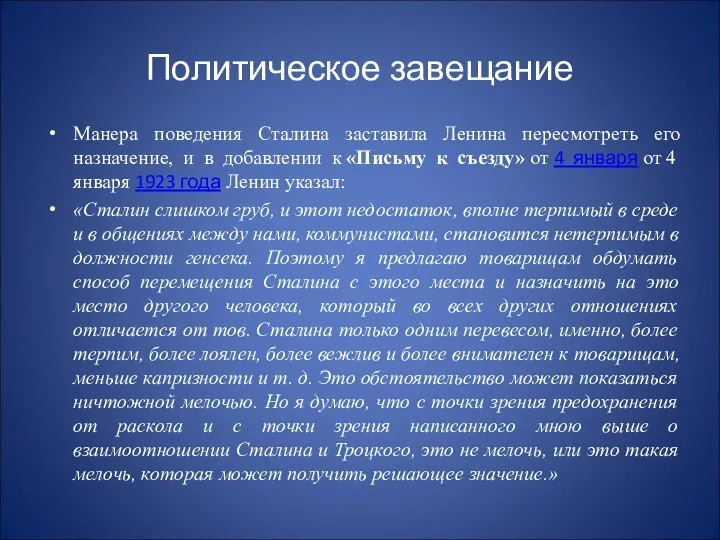 Политическое завещание

• Манера поведения Сталина заставила Ленина пересмотреть его назначение, и в добавлении к «Письму к съезду» от 4 января от 4 января 1923 года Ленин указал:

• «Сталин слишком груб, и этот недостаток, вполне терпимый в среде и в общениях между нами, коммунистами, становится нетерпимым в должности генсека. Поэтому я предлагаю товарищам обдумать способ перемещения Сталина с этого места и назначить на это место другого человека, который во всех других отношениях отличается от тов. Сталина только одним перевесом, именно, более терпим, более лоялен, более вежлив и более внимателен к товарищам, меньше капризности и т. д. Это обстоятельство может показаться ничтожной мелочью. Но я думаю, что с точки зрения предохранения от раскола и с точки зрения написанного мною выше о взаимоотношении Сталина и Троцкого, это не мелочь, или это такая мелочь, которая может получить решающее значение.»